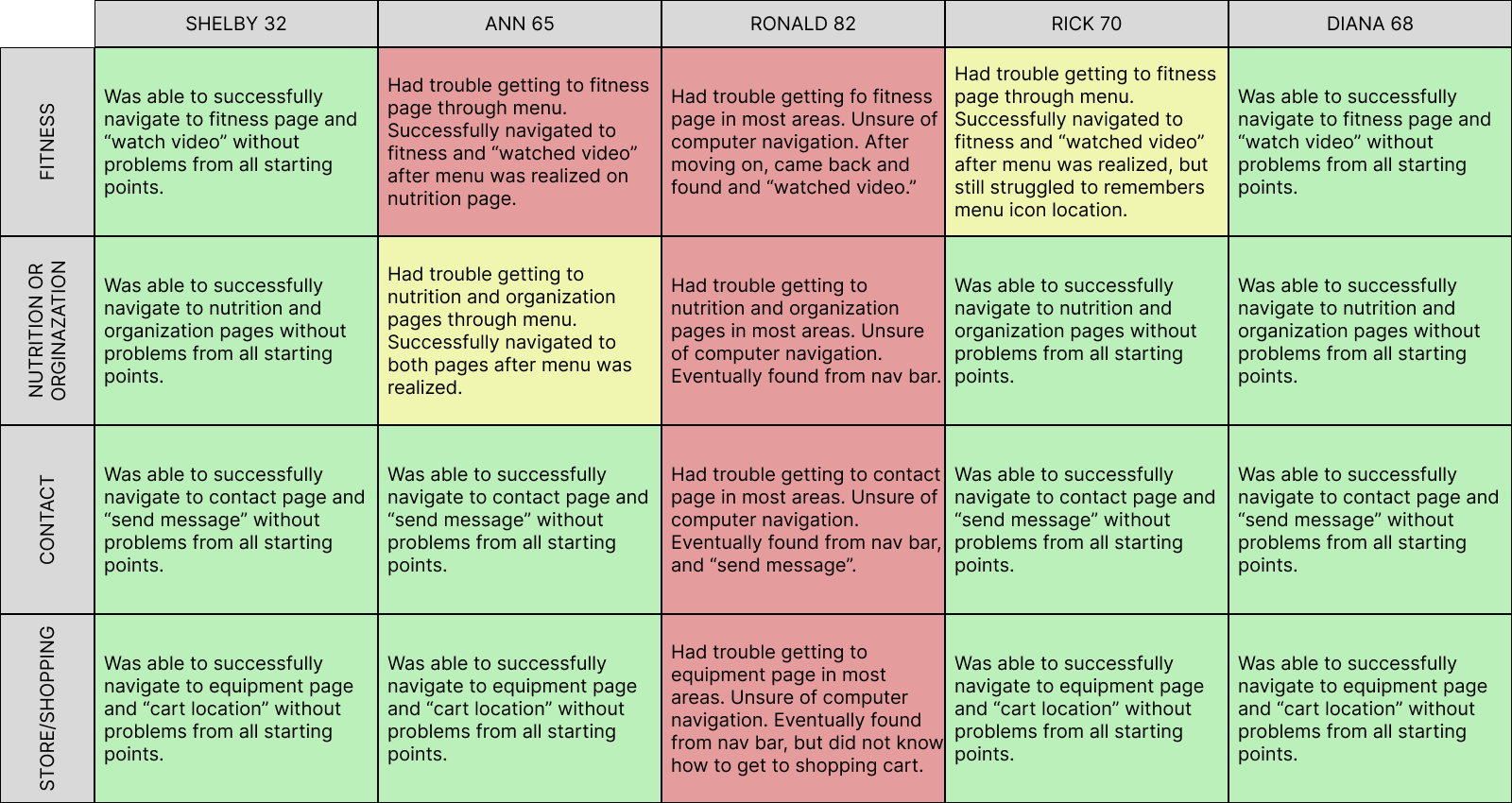 | | SHELBY 32 | ANN 65 | RONALD 82 | RICK 70 | DIANA 68 |
|---|---|---|---|---|---|
| FITNESS | Was able to successfully navigate to fitness page and “watch video” without problems from all starting points. | Had trouble getting to fitness page through menu. Successfully navigated to fitness and “watched video” after menu was realized on nutrition page. | Had trouble getting fo fitness page in most areas. Unsure of computer navigation. After moving on, came back and found and “watched video.” | Had trouble getting to fitness page through menu. Successfully navigated to fitness and “watched video” after menu was realized, but still struggled to remembers menu icon location. | Was able to successfully navigate to fitness page and “watch video” without problems from all starting points. |
| NUTRITION OR ORGINAZATION | Was able to successfully navigate to nutrition and organization pages without problems from all starting points. | Had trouble getting to nutrition and organization pages through menu. Successfully navigated to both pages after menu was realized. | Had trouble getting to nutrition and organization pages in most areas. Unsure of computer navigation. Eventually found from nav bar. | Was able to successfully navigate to nutrition and organization pages without problems from all starting points. | Was able to successfully navigate to nutrition and organization pages without problems from all starting points. |
| CONTACT | Was able to successfully navigate to contact page and “send message” without problems from all starting points. | Was able to successfully navigate to contact page and “send message” without problems from all starting points. | Had trouble getting to contact page in most areas. Unsure of computer navigation. Eventually found from nav bar, and “send message”. | Was able to successfully navigate to contact page and “send message” without problems from all starting points. | Was able to successfully navigate to contact page and “send message” without problems from all starting points. |
| STORE/SHOPPING | Was able to successfully navigate to equipment page and “cart location” without problems from all starting points. | Was able to successfully navigate to equipment page and “cart location” without problems from all starting points. | Had trouble getting to equipment page in most areas. Unsure of computer navigation. Eventually found from nav bar, but did not know how to get to shopping cart. | Was able to successfully navigate to equipment page and “cart location” without problems from all starting points. | Was able to successfully navigate to equipment page and “cart location” without problems from all starting points. |